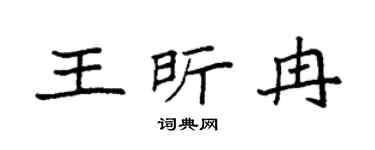 王昕冉
词典网